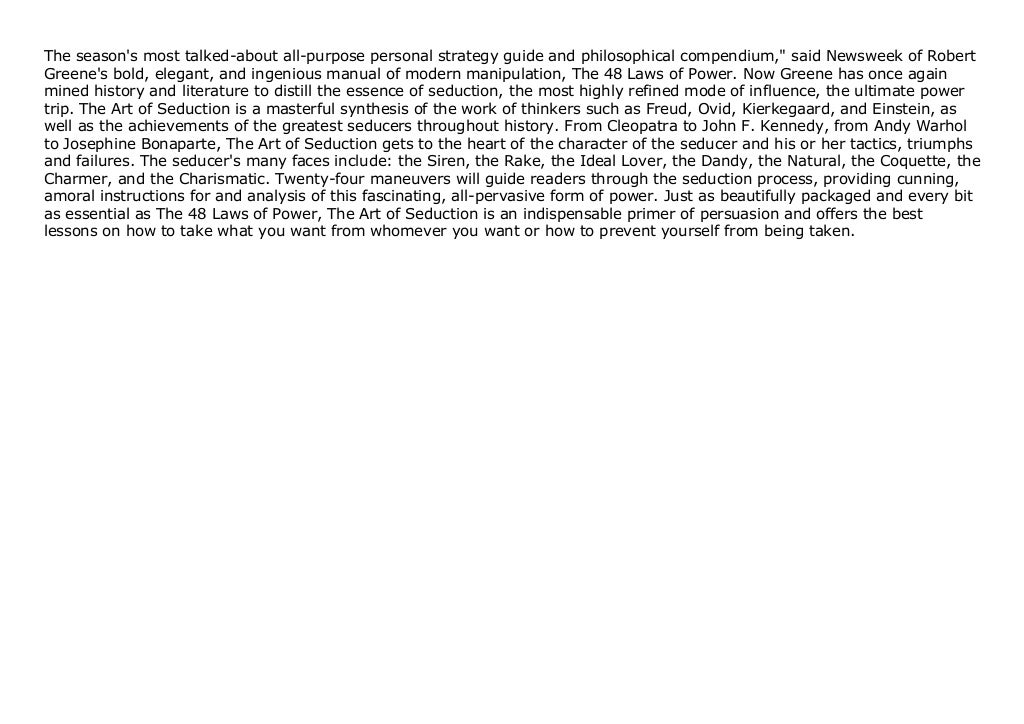 The season's most talked-about all-purpose personal strategy guide and philosophical compendium," said Newsweek of Robert Greene's bold, elegant, and ingenious manual of modern manipulation, The 48 Laws of Power. Now Greene has once again mined history and literature to distill the essence of seduction, the most highly refined mode of influence, the ultimate power trip. The Art of Seduction is a masterful synthesis of the work of thinkers such as Freud, Ovid, Kierkegaard, and Einstein, as well as the achievements of the greatest seducers throughout history. From Cleopatra to John F. Kennedy, from Andy Warhol to Josephine Bonaparte, The Art of Seduction gets to the heart of the character of the seducer and his or her tactics, triumphs and failures. The seducer's many faces include: the Siren, the Rake, the Ideal Lover, the Dandy, the Natural, the Coquette, the Charmer, and the Charismatic. Twenty-four maneuvers will guide readers through the seduction process, providing cunning, amoral instructions for and analysis of this fascinating, all-pervasive form of power. Just as beautifully packaged and every bit as essential as The 48 Laws of Power, The Art of Seduction is an indispensable primer of persuasion and offers the best lessons on how to take what you want from whomever you want or how to prevent yourself from being taken.